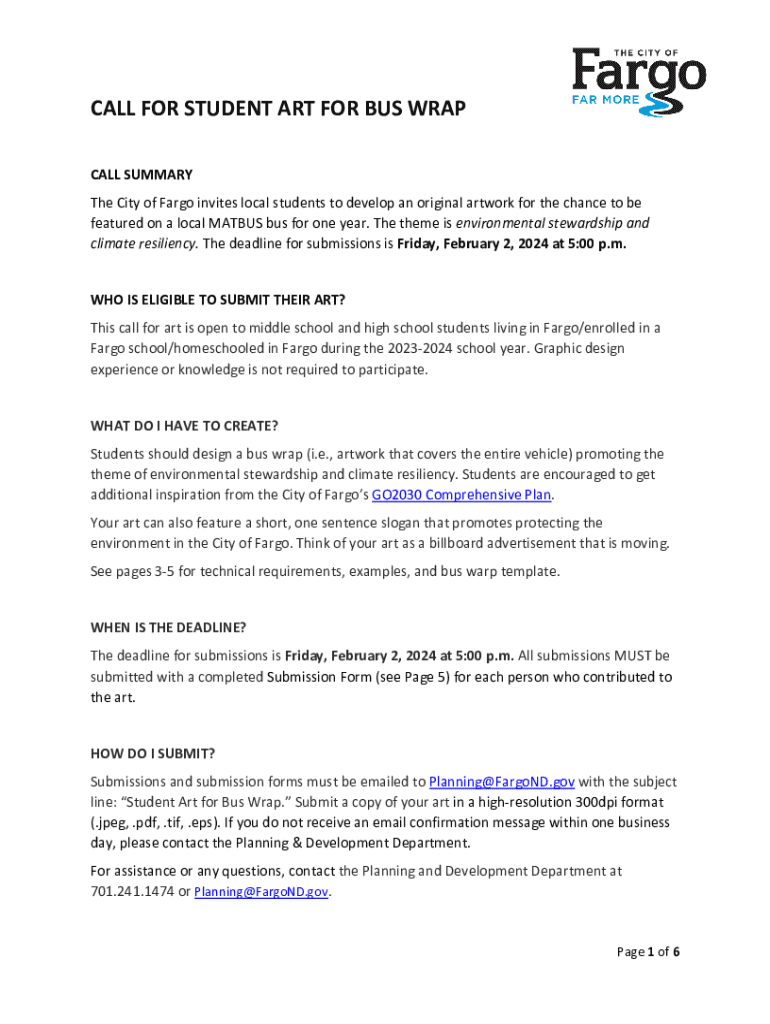 THE CITY OF
Fargo
FAR MORE

CALL FOR STUDENT ART FOR BUS WRAP

CALL SUMMARY

The City of Fargo invites local students to develop an original artwork for the chance to be featured on a local MATBUS bus for one year. The theme is environmental stewardship and climate resiliency. The deadline for submissions is Friday, February 2, 2024 at 5:00 p.m.

WHO IS ELIGIBLE TO SUBMIT THEIR ART?

This call for art is open to middle school and high school students living in Fargo/enrolled in a Fargo school/homeschooled in Fargo during the 2023-2024 school year. Graphic design experience or knowledge is not required to participate.

WHAT DO I HAVE TO CREATE?

Students should design a bus wrap (i.e., artwork that covers the entire vehicle) promoting the theme of environmental stewardship and climate resiliency. Students are encouraged to get additional inspiration from the City of Fargo's GO2030 Comprehensive Plan.

Your art can also feature a short, one sentence slogan that promotes protecting the environment in the City of Fargo. Think of your art as a billboard advertisement that is moving.

See pages 3-5 for technical requirements, examples, and bus warp template.

WHEN IS THE DEADLINE?

The deadline for submissions is Friday, February 2, 2024 at 5:00 p.m. All submissions MUST be submitted with a completed Submission Form (see Page 5) for each person who contributed to the art.

HOW DO I SUBMIT?

Submissions and submission forms must be emailed to Planning@FargoND.gov with the subject line: "Student Art for Bus Wrap." Submit a copy of your art in a high-resolution 300dpi format (.jpeg, .pdf, .tif, .eps). If you do not receive an email confirmation message within one business day, please contact the Planning & Development Department.

For assistance or any questions, contact the Planning and Development Department at 701.241.1474 or Planning@FargoND.gov.

Page 1 of 6